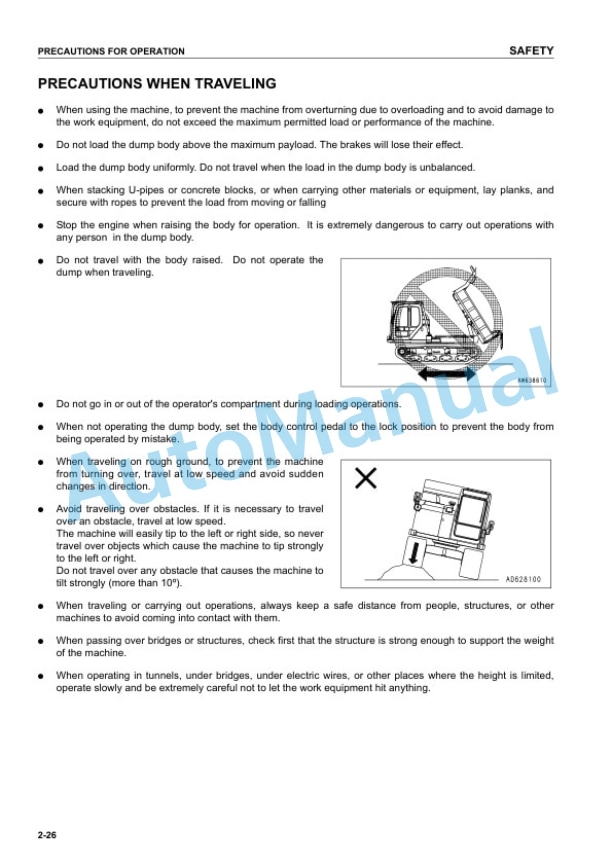 PRECAUTIONS FOR OPERATION

SAFETY

PRECAUTIONS WHEN TRAVELING

● When using the machine, to prevent the machine from overturning due to overloading and to avoid damage to the work equipment, do not exceed the maximum permitted load or performance of the machine.

● Do not load the dump body above the maximum payload. The brakes will lose their effect.

● Load the dump body uniformly. Do not travel when the load in the dump body is unbalanced.

● When stacking U-pipes or concrete blocks, or when carrying other materials or equipment, lay planks, and secure with ropes to prevent the load from moving or falling

● Stop the engine when raising the body for operation. It is extremely dangerous to carry out operations with any person in the dump body.

● Do not travel with the body raised. Do not operate the dump when traveling.

AM638610

● Do not go in or out of the operator's compartment during loading operations.

● When not operating the dump body, set the body control pedal to the lock position to prevent the body from being operated by mistake.

● When traveling on rough ground, to prevent the machine from turning over, travel at low speed and avoid sudden changes in direction.

● Avoid traveling over obstacles. If it is necessary to travel over an obstacle, travel at low speed.
The machine will easily tip to the left or right side, so never travel over objects which cause the machine to tip strongly to the left or right.
Do not travel over any obstacle that causes the machine to tilt strongly (more than 10º).

AD628100

● When traveling or carrying out operations, always keep a safe distance from people, structures, or other machines to avoid coming into contact with them.

● When passing over bridges or structures, check first that the structure is strong enough to support the weight of the machine.

● When operating in tunnels, under bridges, under electric wires, or other places where the height is limited, operate slowly and be extremely careful not to let the work equipment hit anything.

2-26

AutoManual